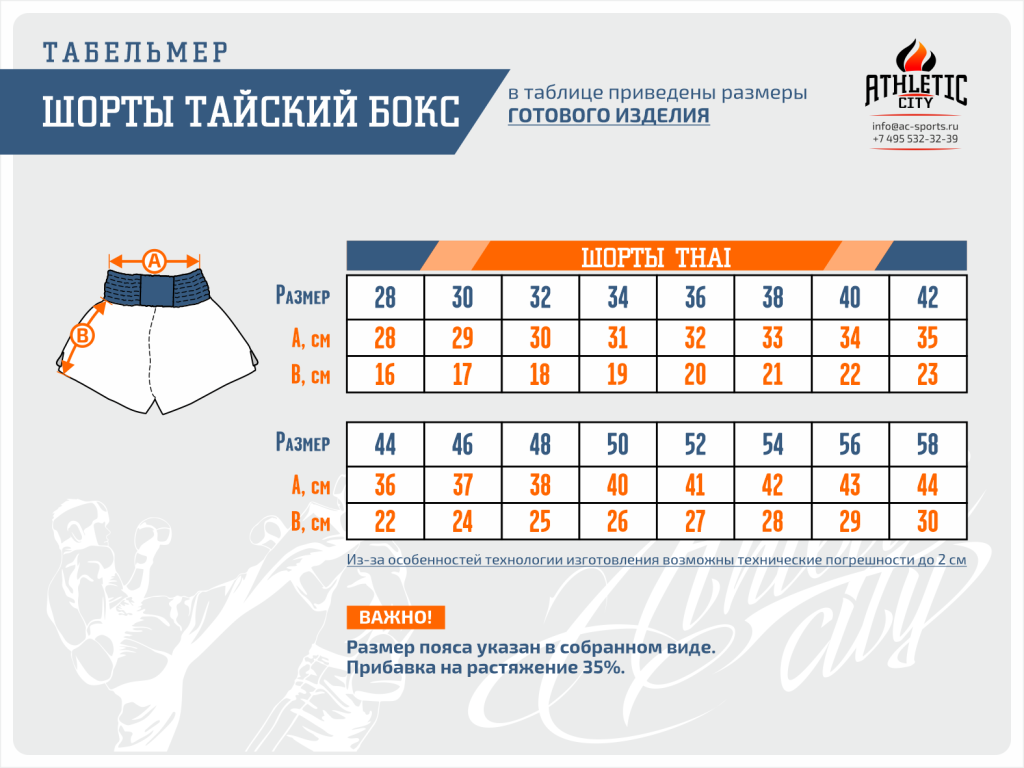 ТАБЕЛЬМЕР

ШОРТЫ ТАЙСКИЙ БОКС

в таблице приведены размеры ГОТОВОГО ИЗДЕЛИЯ

ATHLETIC CITY

info@ac-sports.ru
+7 495 532-32-39

A

B

ШОРТЫ THAI

| Размер | 28 | 30 | 32 | 34 | 36 | 38 | 40 | 42 |
|---|---|---|---|---|---|---|---|---|
| A, см | 28 | 29 | 30 | 31 | 32 | 33 | 34 | 35 |
| B, см | 16 | 17 | 18 | 19 | 20 | 21 | 22 | 23 |

| Размер | 44 | 46 | 48 | 50 | 52 | 54 | 56 | 58 |
|---|---|---|---|---|---|---|---|---|
| A, см | 36 | 37 | 38 | 40 | 41 | 42 | 43 | 44 |
| B, см | 22 | 24 | 25 | 26 | 27 | 28 | 29 | 30 |

Из-за особенностей технологии изготовления возможны технические погрешности до 2 см

ВАЖНО!

Размер пояса указан в собранном виде.
Прибавка на растяжение 35%.

Athletic city